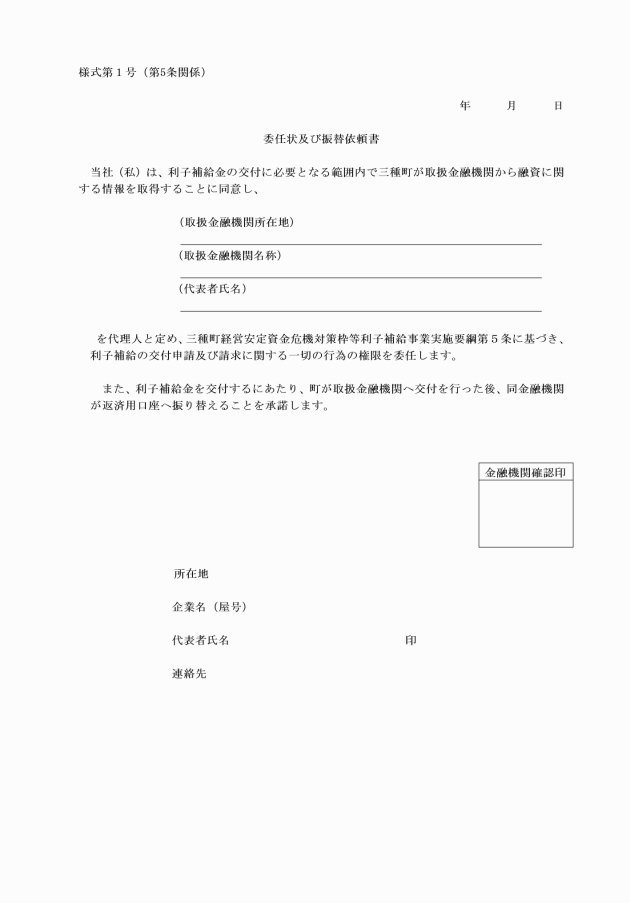 様式第１号（第5条関係）

年　月　日

委任状及び振替依頼書

当社（私）は、利子補給金の交付に必要となる範囲内で三種町が取扱金融機関から融資に関する情報を取得することに同意し、

（取扱金融機関所在地）

（取扱金融機関名称）

（代表者氏名）

を代理人と定め、三種町経営安定資金危機対策枠等利子補給事業実施要綱第５条に基づき、利子補給の交付申請及び請求に関する一切の行為の権限を委任します。

また、利子補給金を交付するにあたり、町が取扱金融機関へ交付を行った後、同金融機関が返済用口座へ振り替えることを承諾します。

金融機関確認印

所在地

企業名（屋号）

代表者氏名　印

連絡先